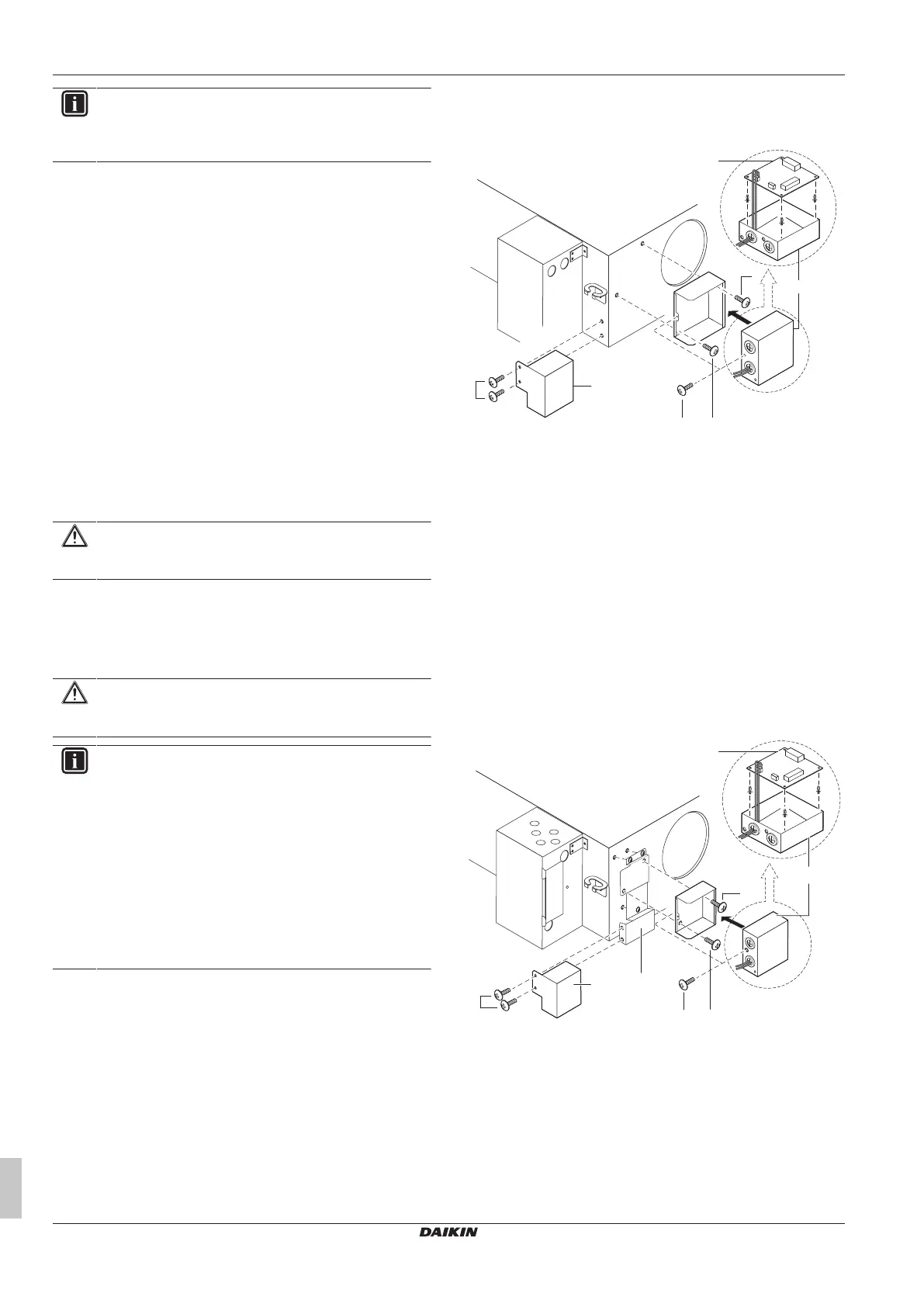 DAIKIN